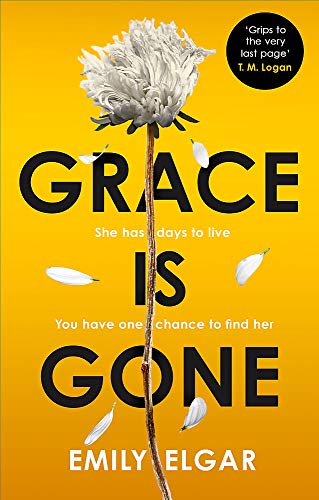 'Grips to the very last page'
T. M. Logan

GRACE

She has days to live

IS

You have one chance to find her

GONE

EMILY ELGAR